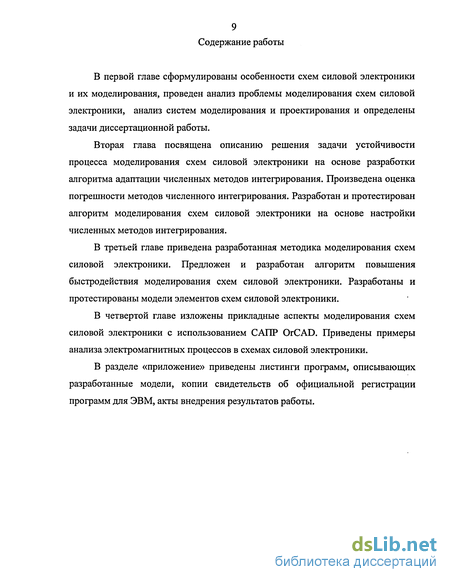 9

Содержание работы

В первой главе сформулированы особенности схем силовой электроники и их моделирования, проведен анализ проблемы моделирования схем силовой электроники, анализ систем моделирования и проектирования и определены задачи диссертационной работы.

Вторая глава посвящена описанию решения задачи устойчивости процесса моделирования схем силовой электроники на основе разработки алгоритма адаптации численных методов интегрирования. Произведена оценка погрешности методов численного интегрирования. Разработан и протестирован алгоритм моделирования схем силовой электроники на основе настройки численных методов интегрирования.

В третьей главе приведена разработанная методика моделирования схем силовой электроники. Предложен и разработан алгоритм повышения быстродействия моделирования схем силовой электроники. Разработаны и протестированы модели элементов схем силовой электроники.

В четвертой главе изложены прикладные аспекты моделирования схем силовой электроники с использованием САПР OrCAD. Приведены примеры анализа электромагнитных процессов в схемах силовой электроники.

В разделе «приложение» приведены листинги программ, описывающих разработанные модели, копии свидетельств об официальной регистрации программ для ЭВМ, акты внедрения результатов работы.

dsLib.net
библиотека диссертаций